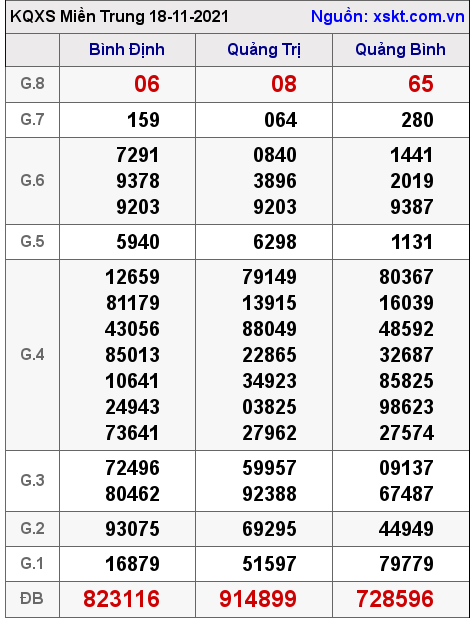 KQXS Miền Trung 18-11-2021 Nguồn: xskt.com.vn

| | Bình Định | Quảng Trị | Quảng Bình |
|---|---|---|---|
| G.8 | 06 | 08 | 65 |
| G.7 | 159 | 064 | 280 |
| G.6 | 7291 9378 9203 | 0840 3896 9203 | 1441 2019 9387 |
| G.5 | 5940 | 6298 | 1131 |
| G.4 | 12659 81179 43056 85013 10641 24943 73641 | 79149 13915 88049 22865 34923 03825 27962 | 80367 16039 48592 32687 85825 98623 27574 |
| G.3 | 72496 80462 | 59957 92388 | 09137 67487 |
| G.2 | 93075 | 69295 | 44949 |
| G.1 | 16879 | 51597 | 79779 |
| ĐB | 823116 | 914899 | 728596 |